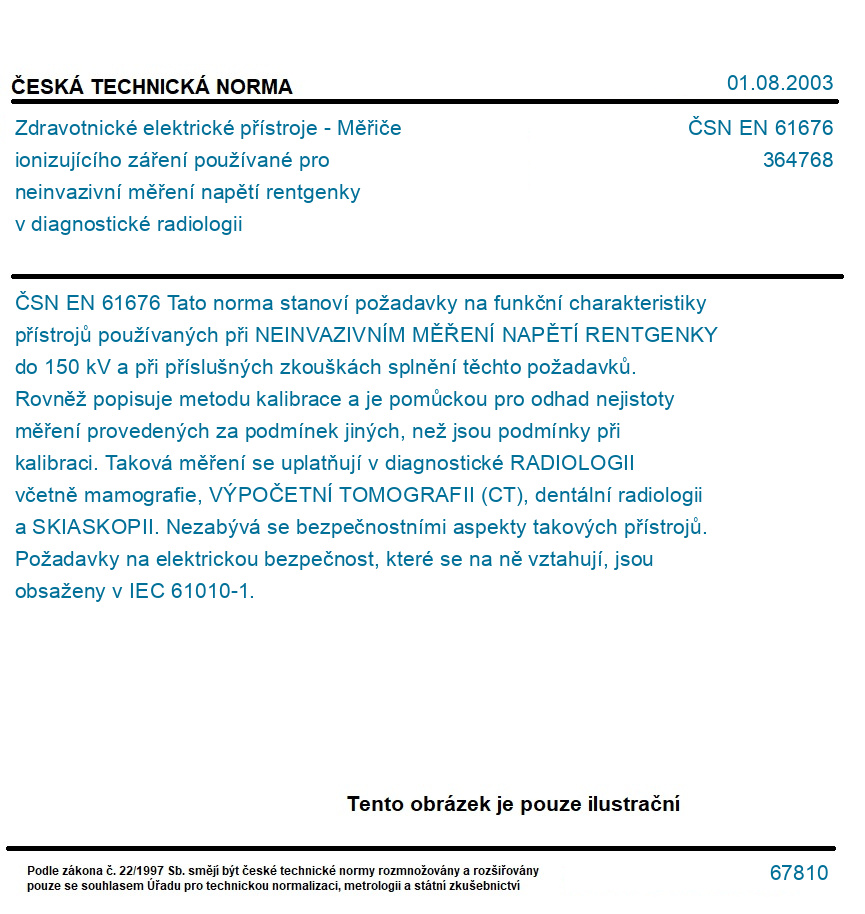 ČESKÁ TECHNICKÁ NORMA

01.08.2003

Zdravotnické elektrické přístroje - Měřiče ionizujícího záření používané pro neinvazivní měření napětí rentgenky v diagnostické radiologii

ČSN EN 61676
364768

ČSN EN 61676 Tato norma stanoví požadavky na funkční charakteristiky přístrojů používaných při NEINVAZIVNÍM MĚŘENÍ NAPĚTÍ RENTGENKY do 150 kV a při příslušných zkouškách splnění těchto požadavků. Rovněž popisuje metodu kalibrace a je pomůckou pro odhad nejistoty měření provedených za podmínek jiných, než jsou podmínky při kalibraci. Taková měření se uplatňují v diagnostické RADIOLOGII včetně mamografie, VÝPOČETNÍ TOMOGRAFII (CT), dentální radiologii a SKIASKOPII. Nezabývá se bezpečnostními aspekty takových přístrojů. Požadavky na elektrickou bezpečnost, které se na ně vztahují, jsou obsaženy v IEC 61010-1.

Tento obrázek je pouze ilustrační

Podle zákona č. 22/1997 Sb. smějí být české technické normy rozmnožovány a rozšiřovány pouze se souhlasem Úřadu pro technickou normalizaci, metrologii a státní zkušebnictví

67810